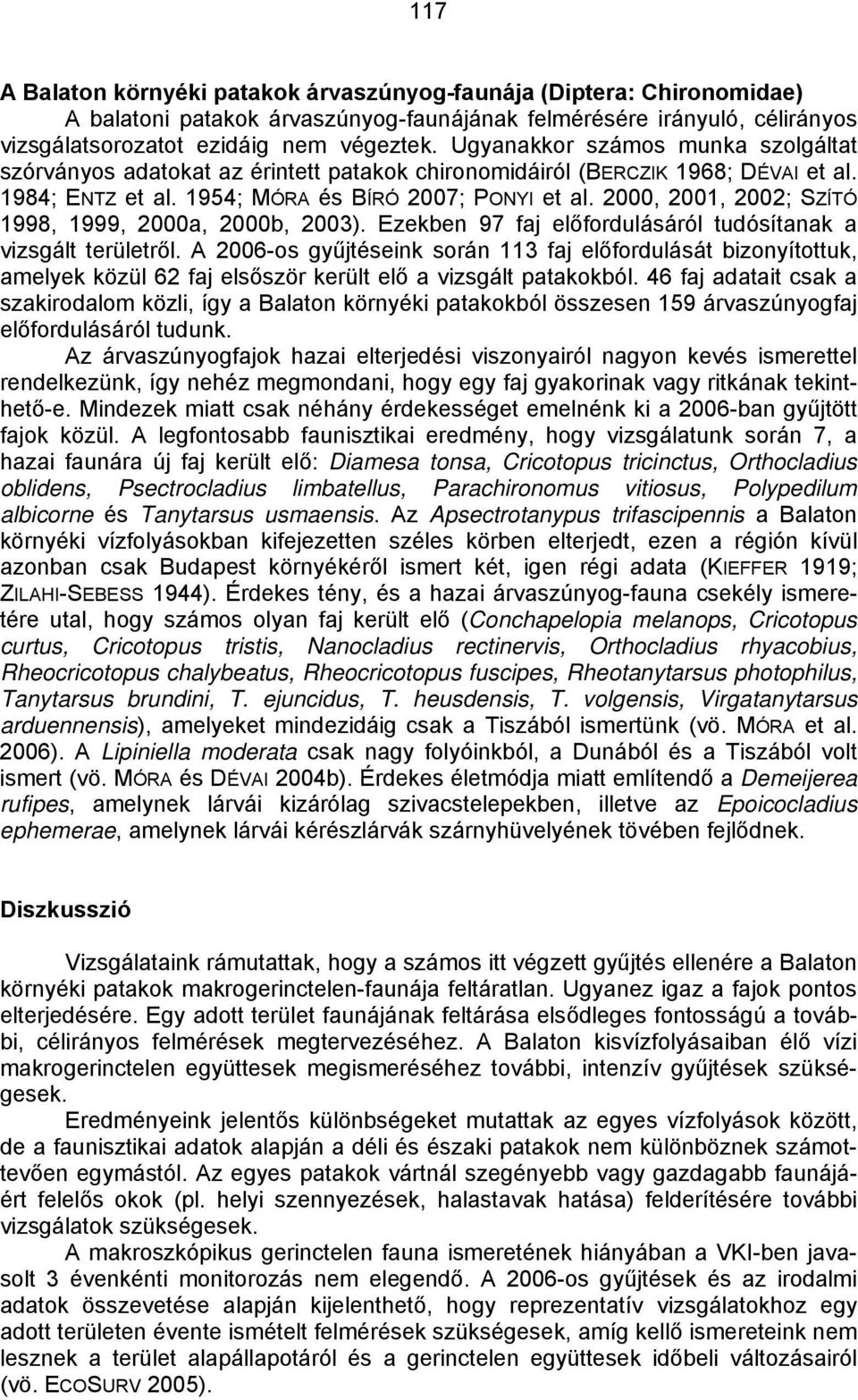 117

A Balaton környéki patakok árvaszúnyog-faunája (Diptera: Chironomidae)

A balatoni patakok árvaszúnyog-faunájának felmérésére irányuló, célirányos vizsgálatsorozatot ezidáig nem végeztek. Ugyanakkor számos munka szolgáltat szórványos adatokat az érintett patakok chironomidáiról (BERCZIK 1968; DÉVAI et al. 1984; ENTZ et al. 1954; MÓRA és BÍRÓ 2007; PONYI et al. 2000, 2001, 2002; SZÍTÓ 1998, 1999, 2000a, 2000b, 2003). Ezekben 97 faj előfordulásáról tudósítanak a vizsgált területről. A 2006-os gyűjtéseink során 113 faj előfordulását bizonyítottuk, amelyek közül 62 faj elsőször került elő a vizsgált patakokból. 46 faj adatait csak a szakirodalom közli, így a Balaton környéki patakokból összesen 159 árvaszúnyogfaj előfordulásáról tudunk.

Az árvaszúnyogfajok hazai elterjedési viszonyairól nagyon kevés ismerettel rendelkezünk, így nehéz megmondani, hogy egy faj gyakorinak vagy ritkának tekinthető-e. Mindezek miatt csak néhány érdekességet emelnénk ki a 2006-ban gyűjtött fajok közül. A legfontosabb faunisztikai eredmény, hogy vizsgálatunk során 7, a hazai faunára új faj került elő: Diamesa tonsa, Cricotopus tricinctus, Orthocladius oblidens, Psectrocladius limbatellus, Parachironomus vitiosus, Polypedilum albicorne és Tanytarsus usmaensis. Az Apsectrotanypus trifascipennis a Balaton környéki vízfolyásokban kifejezetten széles körben elterjedt, ezen a régión kívül azonban csak Budapest környékéről ismert két, igen régi adata (KIEFFER 1919; ZILAHI-SEBESS 1944). Érdekes tény, és a hazai árvaszúnyog-fauna csekély ismeretére utal, hogy számos olyan faj került elő (Conchapelopia melanops, Cricotopus curtus, Cricotopus tristis, Nanocladius rectinervis, Orthocladius rhyacobius, Rheocricotopus chalybeatus, Rheocricotopus fuscipes, Rheotanytarsus photophilus, Tanytarsus brundini, T. ejuncidus, T. heusdensis, T. volgensis, Virgatanytarsus arduennensis), amelyeket mindezidáig csak a Tiszából ismertünk (vö. MÓRA et al. 2006). A Lipiniella moderata csak nagy folyóinkból, a Dunából és a Tiszából volt ismert (vö. MÓRA és DÉVAI 2004b). Érdekes életmódja miatt említendő a Demeijerea rufipes, amelynek lárvái kizárólag szivacstelepekben, illetve az Epoicocladius ephemerae, amelynek lárvái kérészlárvák szárnyhüvelyének tövében fejlődnek.

Diszkusszió

Vizsgálataink rámutattak, hogy a számos itt végzett gyűjtés ellenére a Balaton környéki patakok makrogerinctelen-faunája feltáratlan. Ugyanez igaz a fajok pontos elterjedésére. Egy adott terület faunájának feltárása elsődleges fontosságú a további, célirányos felmérések megtervezéséhez. A Balaton kisvízfolyásaiban élő vízi makrogerinctelen együttesek megismeréséhez további, intenzív gyűjtések szükségesek.

Eredményeink jelentős különbségeket mutattak az egyes vízfolyások között, de a faunisztikai adatok alapján a déli és északi patakok nem különböznek számottevően egymástól. Az egyes patakok vártnál szegényebb vagy gazdagabb faunájáért felelős okok (pl. helyi szennyezések, halastavak hatása) felderítésére további vizsgálatok szükségesek.

A makroszkópikus gerinctelen fauna ismeretének hiányában a VKI-ben javasolt 3 évenkénti monitorozás nem elegendő. A 2006-os gyűjtések és az irodalmi adatok összevetése alapján kijelenthető, hogy reprezentatív vizsgálatokhoz egy adott területen évente ismételt felmérések szükségesek, amíg kellő ismereteink nem lesznek a terület alapállapotáról és a gerinctelen együttesek időbeli változásairól (vö. ECOSURV 2005).